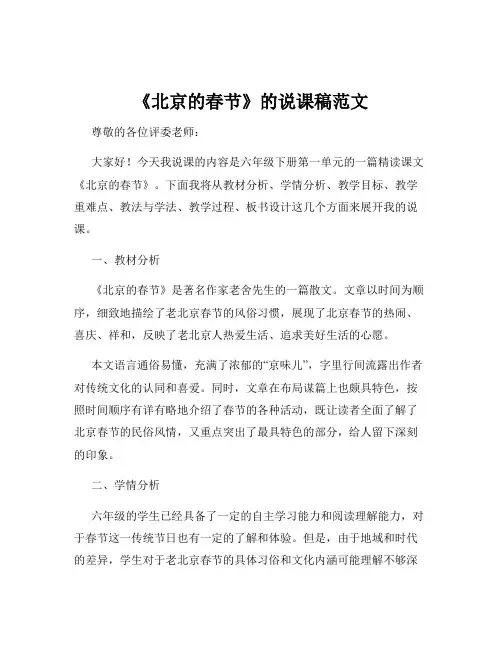 《北京的春节》的说课稿范文

尊敬的各位评委老师：

大家好！今天我说课的内容是六年级下册第一单元的一篇精读课文《北京的春节》。下面我将从教材分析、学情分析、教学目标、教学重难点、教法与学法、教学过程、板书设计这几个方面来展开我的说课。

一、教材分析

《北京的春节》是著名作家老舍先生的一篇散文。文章以时间为顺序，细致地描绘了老北京春节的风俗习惯，展现了北京春节的热闹、喜庆、祥和，反映了老北京人热爱生活、追求美好生活的心愿。

本文语言通俗易懂，充满了浓郁的“京味儿”，字里行间流露出作者对传统文化的认同和喜爱。同时，文章在布局谋篇上也颇具特色，按照时间顺序有详有略地介绍了春节的各种活动，既让读者全面了解了北京春节的民俗风情，又重点突出了最具特色的部分，给人留下深刻的印象。

二、学情分析

六年级的学生已经具备了一定的自主学习能力和阅读理解能力，对于春节这一传统节日也有一定的了解和体验。但是，由于地域和时代的差异，学生对于老北京春节的具体习俗和文化内涵可能理解不够深